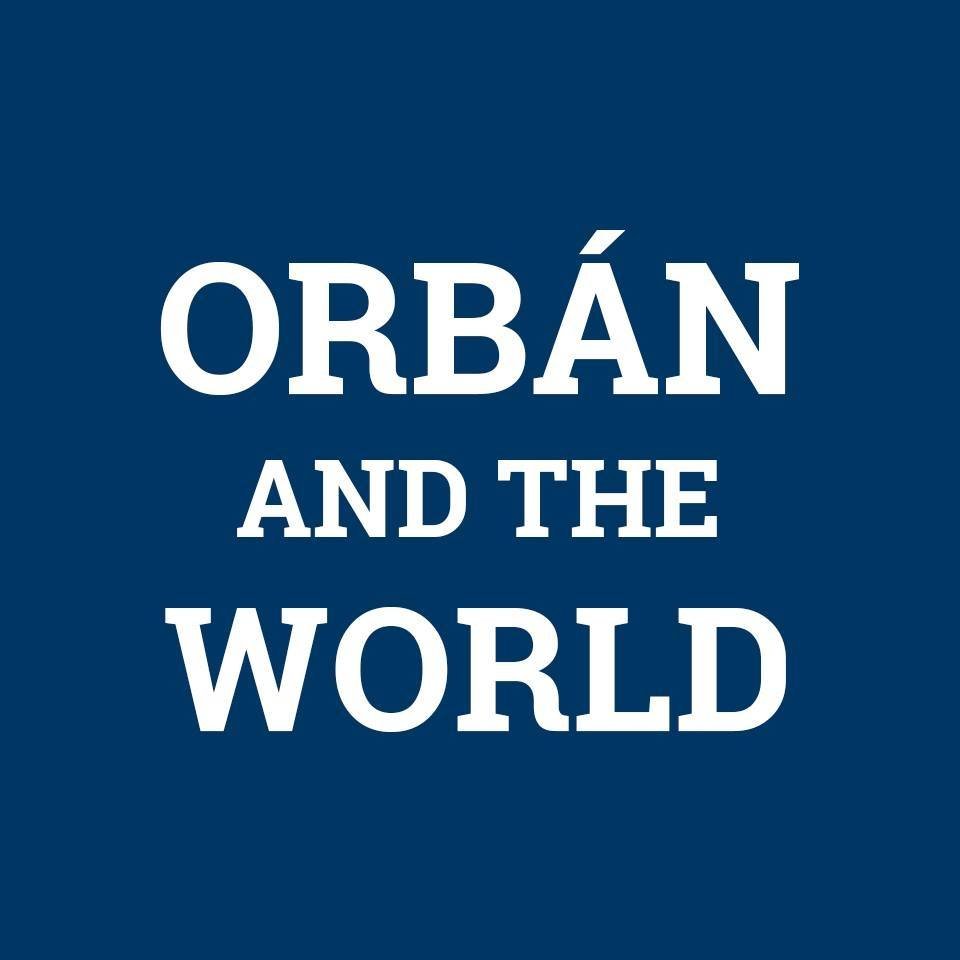 ORBÁN
AND THE
WORLD